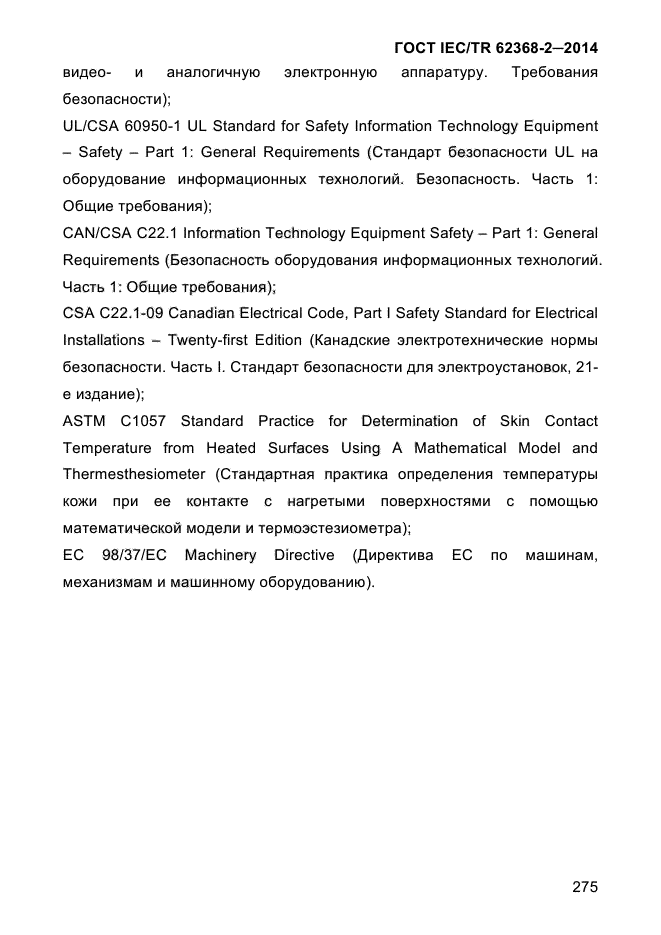 ГОСТ IEC/TR 62368-2—2014

видео- и аналогичную электронную аппаратуру. Требования безопасности);

UL/CSA 60950-1 UL Standard for Safety Information Technology Equipment – Safety – Part 1: General Requirements (Стандарт безопасности UL на оборудование информационных технологий. Безопасность. Часть 1: Общие требования);

CAN/CSA C22.1 Information Technology Equipment Safety – Part 1: General Requirements (Безопасность оборудования информационных технологий. Часть 1: Общие требования);

CSA C22.1-09 Canadian Electrical Code, Part I Safety Standard for Electrical Installations – Twenty-first Edition (Канадские электротехнические нормы безопасности. Часть I. Стандарт безопасности для электроустановок, 21-е издание);

ASTM C1057 Standard Practice for Determination of Skin Contact Temperature from Heated Surfaces Using A Mathematical Model and Thermesthesiometer (Стандартная практика определения температуры кожи при ее контакте с нагретыми поверхностями с помощью математической модели и термоэстезиометра);

EC 98/37/EC Machinery Directive (Директива ЕС по машинам, механизмам и машинному оборудованию).

275